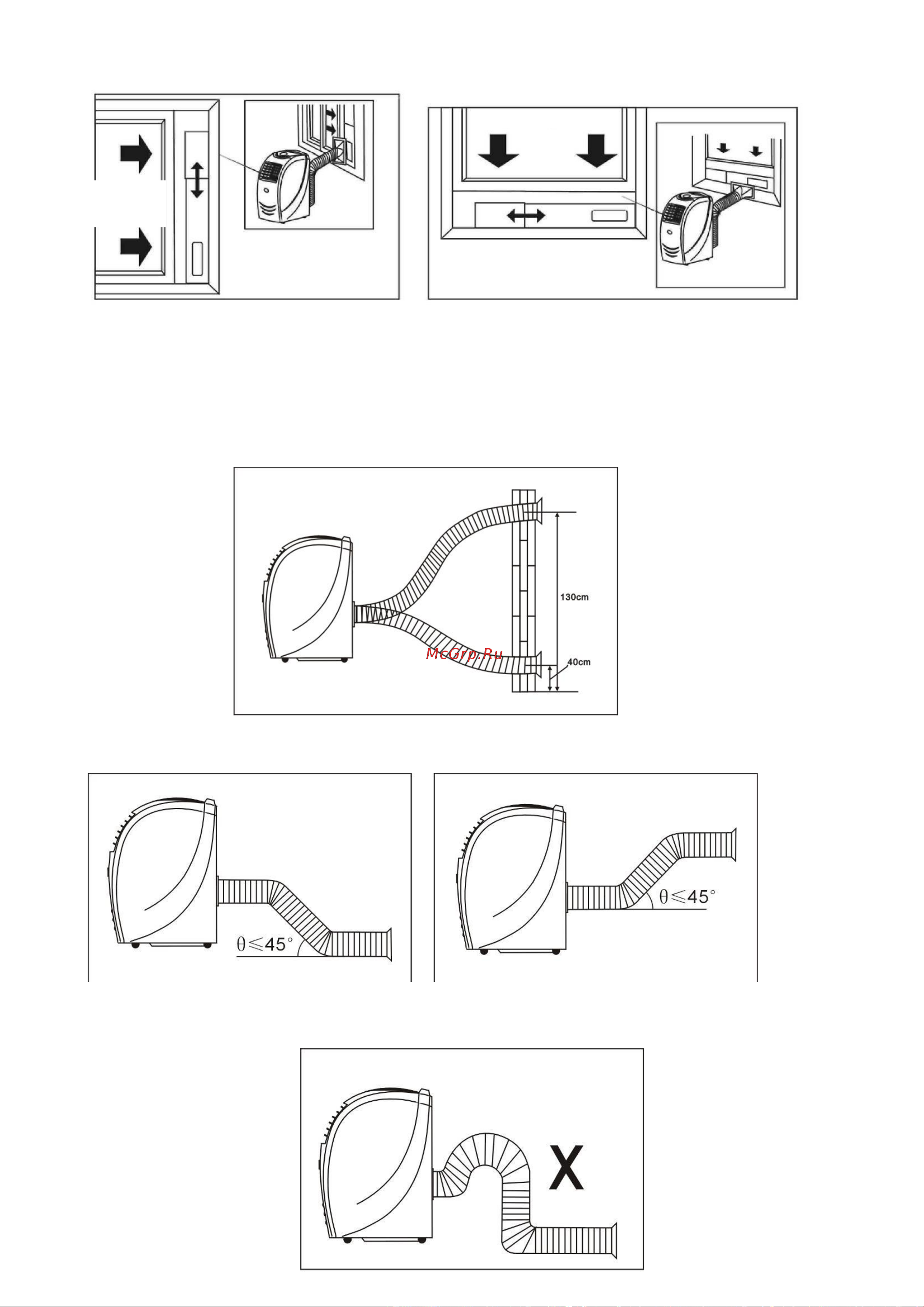 130cm

McGrp.Ru

40cm

$\theta \leqslant 45°$

$\theta \leqslant 45°$

X